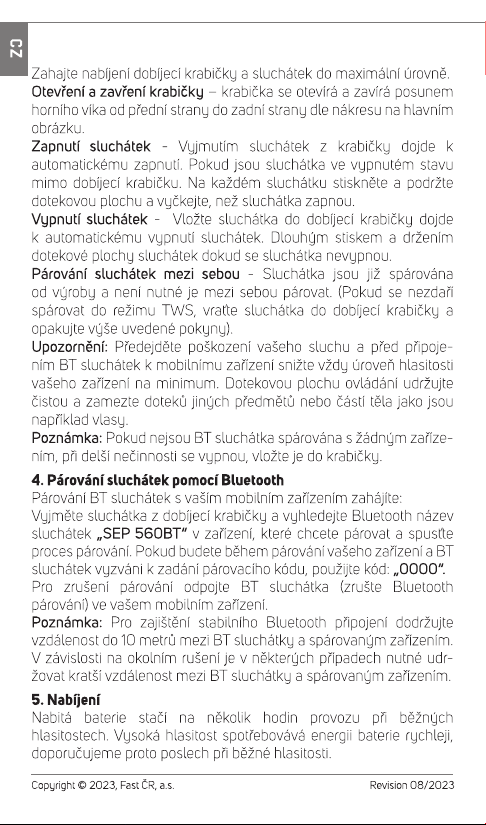 CZ

Zahajte nabíjení dobíjecí krabičky a sluchátek do maximální úrovně.
Otevření a zavření krabičky – krabička se otevírá a zavírá posunem horního víka od přední strany do zadní strany dle nákresu na hlavním obrázku.
Zapnutí sluchátek - Vyjmutím sluchátek z krabičky dojde k automatickému zapnutí. Pokud jsou sluchátka ve vypnutém stavu mimo dobíjecí krabičku. Na každém sluchátku stiskněte a podržte dotekovou plochu a vyčkejte, než sluchátka zapnou.
Vypnutí sluchátek - Vložte sluchátka do dobíjecí krabičky dojde k automatickému vypnutí sluchátek. Dlouhým stiskem a držením dotekové plochy sluchátek dokud se sluchátka nevypnou.
Párování sluchátek mezi sebou - Sluchátka jsou již spárována od výroby a není nutné je mezi sebou párovat. (Pokud se nezdaří spárovat do režimu TWS, vraťte sluchátka do dobíjecí krabičky a opakujte výše uvedené pokyny).
Upozornění: Předejděte poškození vašeho sluchu a před připojením BT sluchátek k mobilnímu zařízení snižte vždy úroveň hlasitosti vašeho zařízení na minimum. Dotekovou plochu ovládání udržujte čistou a zamezte doteků jiných předmětů nebo částí těla jako jsou například vlasy.
Poznámka: Pokud nejsou BT sluchátka spárována s žádným zařízením, při delší nečinnosti se vypnou, vložte je do krabičky.

4. Párování sluchátek pomocí Bluetooth
Párování BT sluchátek s vaším mobilním zařízením zahájíte:
Vyjměte sluchátka z dobíjecí krabičky a vyhledejte Bluetooth název sluchátek „SEP 560BT“ v zařízení, které chcete párovat a spusťte proces párování. Pokud budete během párování vašeho zařízení a BT sluchátek vyzváni k zadání párovacího kódu, použijte kód: „0000“.
Pro zrušení párování odpojte BT sluchátka (zrušte Bluetooth párování) ve vašem mobilním zařízení.
Poznámka: Pro zajištění stabilního Bluetooth připojení dodržujte vzdálenost do 10 metrů mezi BT sluchátky a spárovaným zařízením. V závislosti na okolním rušení je v některých případech nutné udržovat kratší vzdálenost mezi BT sluchátky a spárovaným zařízením.

5. Nabíjení
Nabitá baterie stačí na několik hodin provozu při běžných hlasitostech. Vysoká hlasitost spotřebovává energii baterie rychleji, doporučujeme proto poslech při běžné hlasitosti.

Copyright © 2023, Fast ČR, a.s.
Revision 08/2023